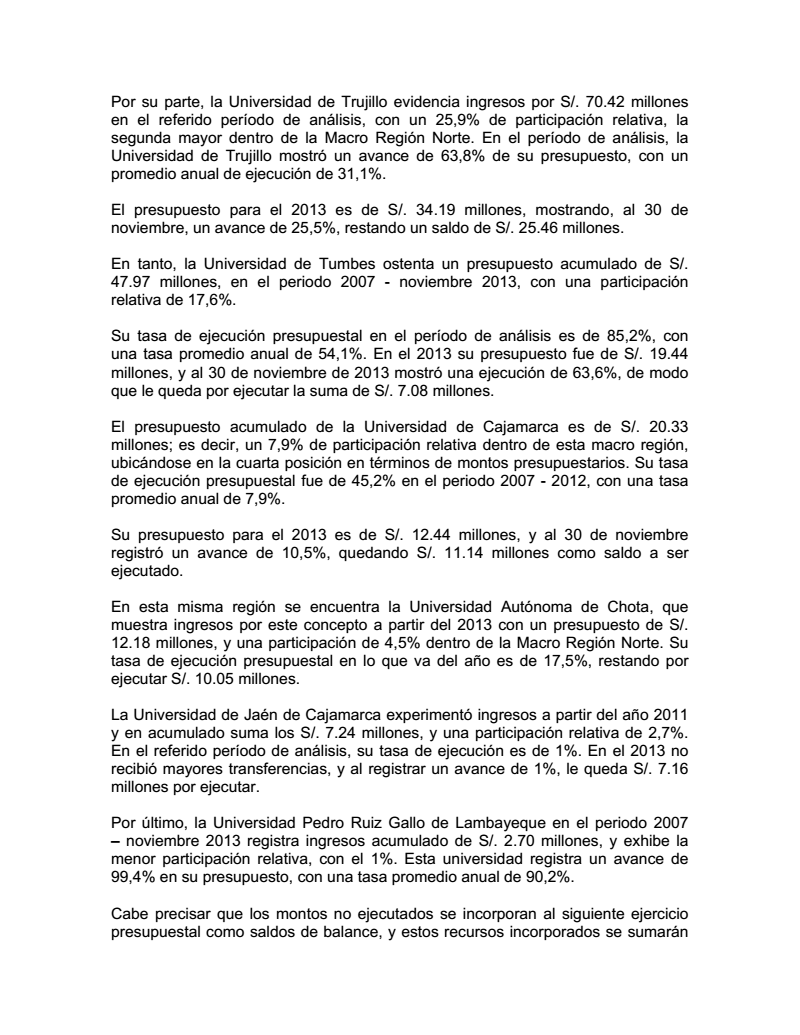 Por su parte, la Universidad de Trujillo evidencia ingresos por S/. 70.42 millones en el referido período de análisis, con un 25,9% de participación relativa, la segunda mayor dentro de la Macro Región Norte. En el período de análisis, la Universidad de Trujillo mostró un avance de 63,8% de su presupuesto, con un promedio anual de ejecución de 31,1%.

El presupuesto para el 2013 es de S/. 34.19 millones, mostrando, al 30 de noviembre, un avance de 25,5%, restando un saldo de S/. 25.46 millones.

En tanto, la Universidad de Tumbes ostenta un presupuesto acumulado de S/. 47.97 millones, en el periodo 2007 - noviembre 2013, con una participación relativa de 17,6%.

Su tasa de ejecución presupuestal en el período de análisis es de 85,2%, con una tasa promedio anual de 54,1%. En el 2013 su presupuesto fue de S/. 19.44 millones, y al 30 de noviembre de 2013 mostró una ejecución de 63,6%, de modo que le queda por ejecutar la suma de S/. 7.08 millones.

El presupuesto acumulado de la Universidad de Cajamarca es de S/. 20.33 millones; es decir, un 7,9% de participación relativa dentro de esta macro región, ubicándose en la cuarta posición en términos de montos presupuestarios. Su tasa de ejecución presupuestal fue de 45,2% en el periodo 2007 - 2012, con una tasa promedio anual de 7,9%.

Su presupuesto para el 2013 es de S/. 12.44 millones, y al 30 de noviembre registró un avance de 10,5%, quedando S/. 11.14 millones como saldo a ser ejecutado.

En esta misma región se encuentra la Universidad Autónoma de Chota, que muestra ingresos por este concepto a partir del 2013 con un presupuesto de S/. 12.18 millones, y una participación de 4,5% dentro de la Macro Región Norte. Su tasa de ejecución presupuestal en lo que va del año es de 17,5%, restando por ejecutar S/. 10.05 millones.

La Universidad de Jaén de Cajamarca experimentó ingresos a partir del año 2011 y en acumulado suma los S/. 7.24 millones, y una participación relativa de 2,7%. En el referido período de análisis, su tasa de ejecución es de 1%. En el 2013 no recibió mayores transferencias, y al registrar un avance de 1%, le queda S/. 7.16 millones por ejecutar.

Por último, la Universidad Pedro Ruiz Gallo de Lambayeque en el periodo 2007 – noviembre 2013 registra ingresos acumulado de S/. 2.70 millones, y exhibe la menor participación relativa, con el 1%. Esta universidad registra un avance de 99,4% en su presupuesto, con una tasa promedio anual de 90,2%.

Cabe precisar que los montos no ejecutados se incorporan al siguiente ejercicio presupuestal como saldos de balance, y estos recursos incorporados se sumarán